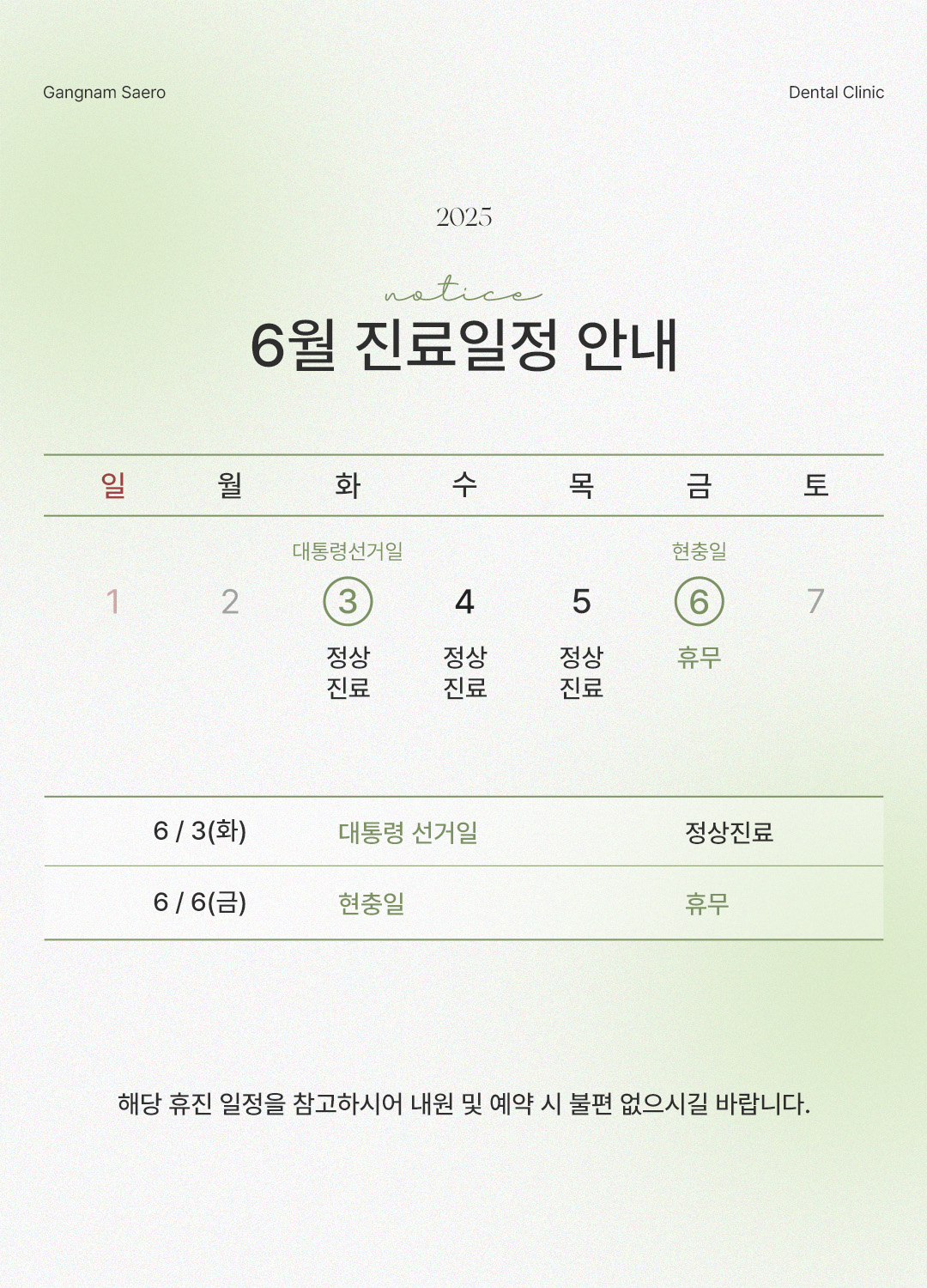 Gangnam Saero

Dental Clinic

2025

notice

6월 진료일정 안내

| 일 | 월 | 화 | 수 | 목 | 금 | 토 |
|---|---|---|---|---|---|---|
|  |  | 대통령선거일 |  |  | 현충일 |  |
| 1 | 2 | 3 | 4 | 5 | 6 | 7 |
|  |  | 정상 진료 | 정상 진료 | 정상 진료 | 휴무 |  |

| 6 / 3(화) | 대통령 선거일 | 정상진료 |
|---|---|---|
| 6 / 6(금) | 현충일 | 휴무 |

해당 휴진 일정을 참고하시어 내원 및 예약 시 불편 없으시길 바랍니다.